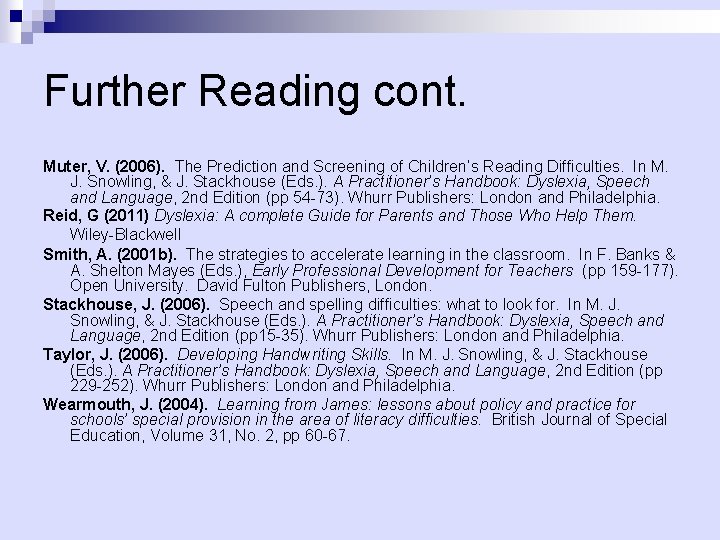 Further Reading cont.

Muter, V. (2006). The Prediction and Screening of Children's Reading Difficulties. In M. J. Snowling, & J. Stackhouse (Eds.). A Practitioner's Handbook: Dyslexia, Speech and Language, 2nd Edition (pp 54-73). Whurr Publishers: London and Philadelphia.

Reid, G (2011) Dyslexia: A complete Guide for Parents and Those Who Help Them. Wiley-Blackwell

Smith, A. (2001b). The strategies to accelerate learning in the classroom. In F. Banks & A. Shelton Mayes (Eds.), Early Professional Development for Teachers (pp 159-177). Open University. David Fulton Publishers, London.

Stackhouse, J. (2006). Speech and spelling difficulties: what to look for. In M. J. Snowling, & J. Stackhouse (Eds.). A Practitioner's Handbook: Dyslexia, Speech and Language, 2nd Edition (pp15-35). Whurr Publishers: London and Philadelphia.

Taylor, J. (2006). Developing Handwriting Skills. In M. J. Snowling, & J. Stackhouse (Eds.). A Practitioner's Handbook: Dyslexia, Speech and Language, 2nd Edition (pp 229-252). Whurr Publishers: London and Philadelphia.

Wearmouth, J. (2004). Learning from James: lessons about policy and practice for schools' special provision in the area of literacy difficulties. British Journal of Special Education, Volume 31, No. 2, pp 60-67.